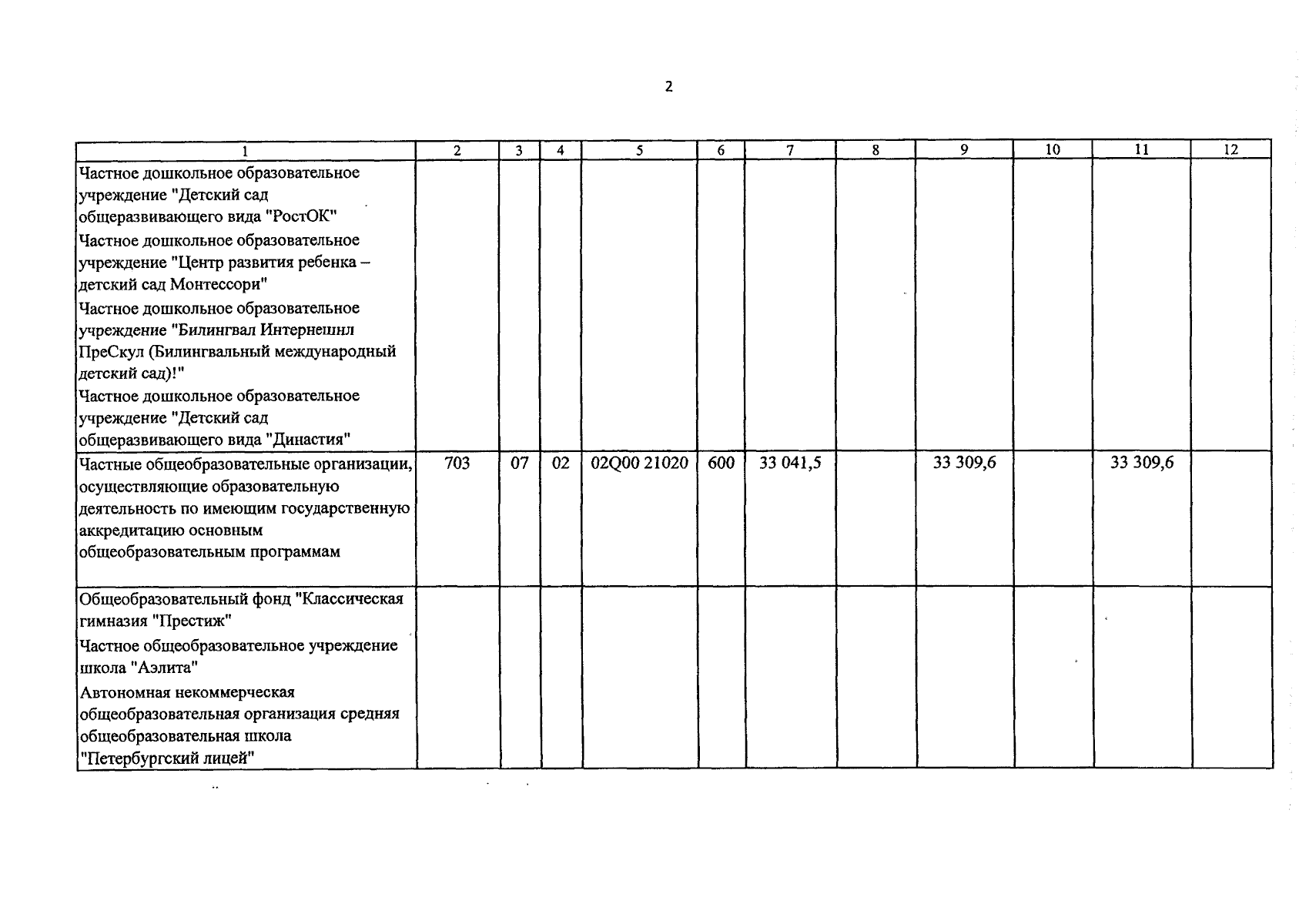 2

| 1 | 2 | 3 | 4 | 5 | 6 | 7 | 8 | 9 | 10 | 11 | 12 |
|---|---|---|---|---|---|---|---|---|---|---|---|
| Частное дошкольное образовательное учреждение "Детский сад общеразвивающего вида "РостОК" Частное дошкольное образовательное учреждение "Центр развития ребенка – детский сад Монтессори" Частное дошкольное образовательное учреждение "Билингвал Интернешнл ПреСкул (Билингвальный международный детский сад)!" Частное дошкольное образовательное учреждение "Детский сад общеразвивающего вида "Династия" | | | | | | | | | | | |
| Частные общеобразовательные организации, осуществляющие образовательную деятельность по имеющим государственную аккредитацию основным общеобразовательным программам | 703 | 07 | 02 | 02Q00 21020 | 600 | 33 041,5 | | 33 309,6 | | 33 309,6 | |
| Общеобразовательный фонд "Классическая гимназия "Престиж" Частное общеобразовательное учреждение школа "Аэлита" Автономная некоммерческая общеобразовательная организация средняя общеобразовательная школа "Петербургский лицей" | | | | | | | | | | | |